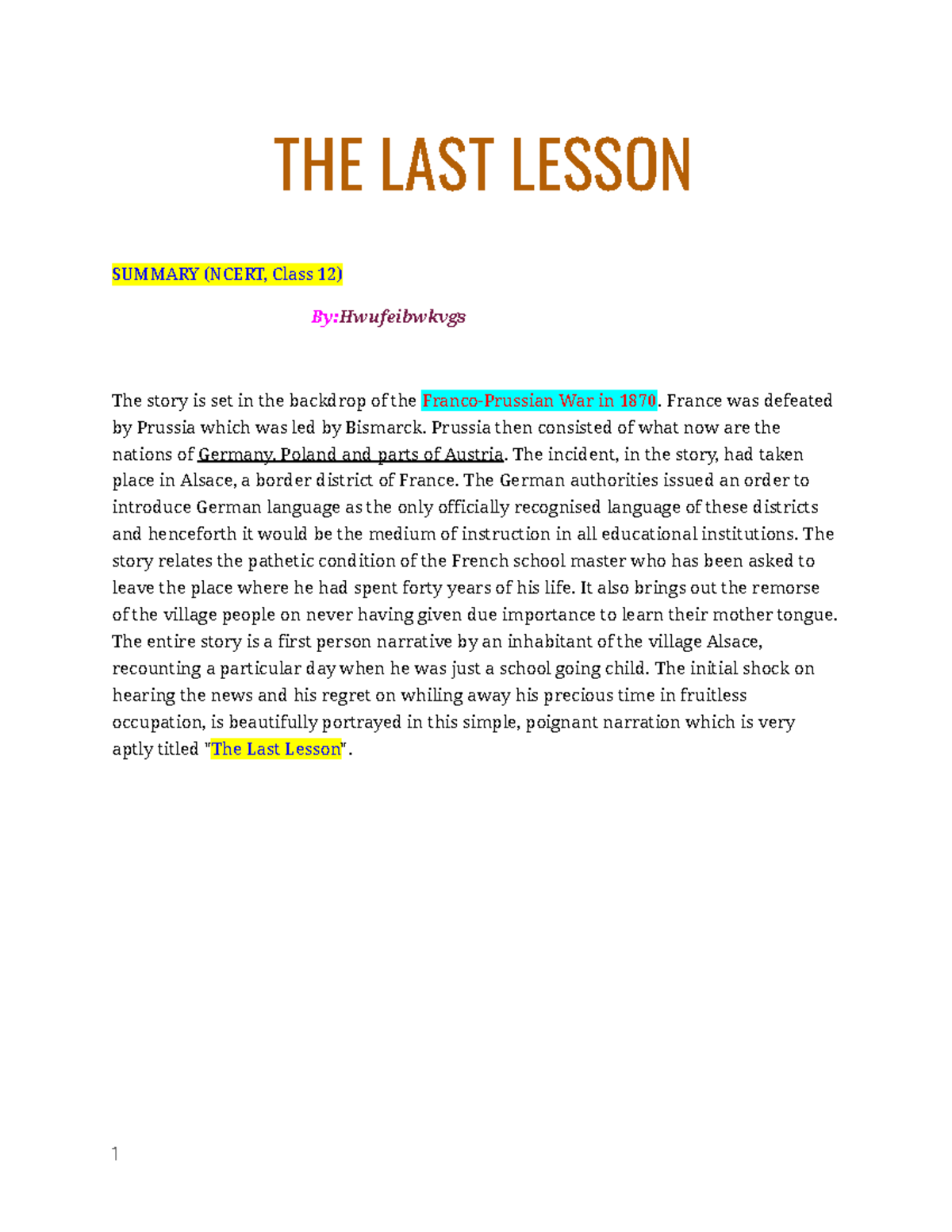 THE LAST LESSON

SUMMARY (NCERT, Class 12)

By:Hwufeibwkvgs

The story is set in the backdrop of the Franco-Prussian War in 1870. France was defeated by Prussia which was led by Bismarck. Prussia then consisted of what now are the nations of Germany, Poland and parts of Austria. The incident, in the story, had taken place in Alsace, a border district of France. The German authorities issued an order to introduce German language as the only officially recognised language of these districts and henceforth it would be the medium of instruction in all educational institutions. The story relates the pathetic condition of the French school master who has been asked to leave the place where he had spent forty years of his life. It also brings out the remorse of the village people on never having given due importance to learn their mother tongue. The entire story is a first person narrative by an inhabitant of the village Alsace, recounting a particular day when he was just a school going child. The initial shock on hearing the news and his regret on whiling away his precious time in fruitless occupation, is beautifully portrayed in this simple, poignant narration which is very aptly titled "The Last Lesson".

1